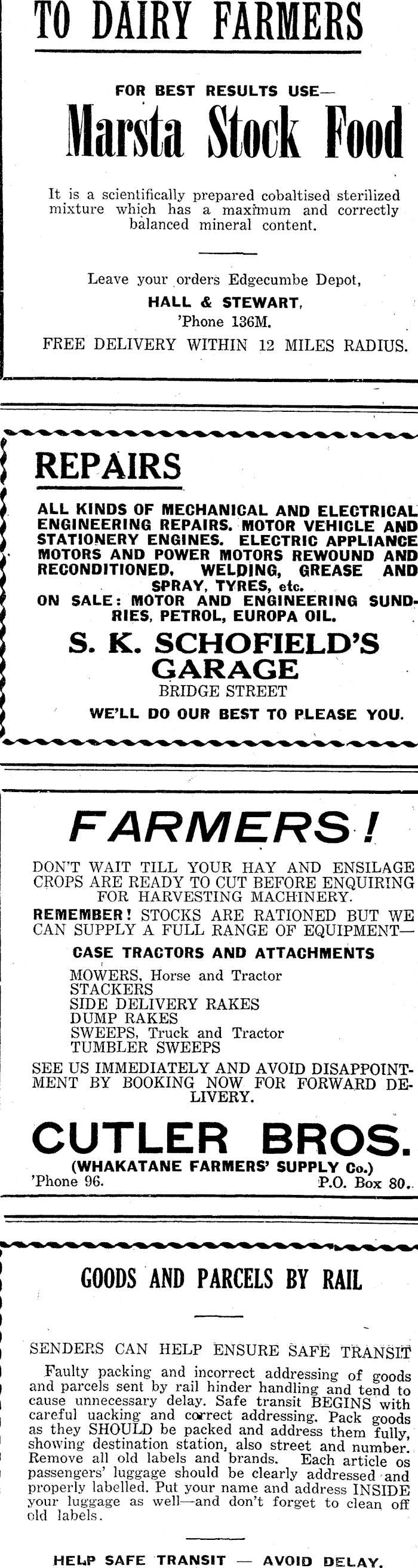 TO DAIRY FARMERS

FOR BEST RESULTS USE—

Marsta Stock Food

It is a scientifically prepared cobaltised sterilized mixture which has a maximum and correctly balanced mineral content.

Leave your orders Edgecumbe Depot,
HALL & STEWART,
'Phone 136M.
FREE DELIVERY WITHIN 12 MILES RADIUS.

REPAIRS

ALL KINDS OF MECHANICAL AND ELECTRICAL ENGINEERING REPAIRS. MOTOR VEHICLE AND STATIONERY ENGINES. ELECTRIC APPLIANCE MOTORS AND POWER MOTORS REWOUND AND RECONDITIONED. WELDING, GREASE AND SPRAY, TYRES, etc.
ON SALE: MOTOR AND ENGINEERING SUNDRIES, PETROL, EUROPA OIL.

S. K. SCHOFIELD'S GARAGE
BRIDGE STREET
WE'LL DO OUR BEST TO PLEASE YOU.

FARMERS!

DON'T WAIT TILL YOUR HAY AND ENSILAGE CROPS ARE READY TO CUT BEFORE ENQUIRING FOR HARVESTING MACHINERY.
REMEMBER! STOCKS ARE RATIONED BUT WE CAN SUPPLY A FULL RANGE OF EQUIPMENT—
CASE TRACTORS AND ATTACHMENTS
MOWERS, Horse and Tractor
STACKERS
SIDE DELIVERY RAKES
DUMP RAKES
SWEEPS, Truck and Tractor
TUMBLER SWEEPS
SEE US IMMEDIATELY AND AVOID DISAPPOINTMENT BY BOOKING NOW FOR FORWARD DELIVERY.

CUTLER BROS.
(WHAKATANE FARMERS' SUPPLY Co.)
'Phone 96. P.O. Box 80.

GOODS AND PARCELS BY RAIL

SENDERS CAN HELP ENSURE SAFE TRANSIT
Faulty packing and incorrect addressing of goods and parcels sent by rail hinder handling and tend to cause unnecessary delay. Safe transit BEGINS with careful uacking and correct addressing. Pack goods as they SHOULD be packed and address them fully, showing destination station, also street and number. Remove all old labels and brands. Each article os passengers' luggage should be clearly addressed and properly labelled. Put your name and address INSIDE your luggage as well—and don't forget to clean off old labels.

HELP SAFE TRANSIT — AVOID DELAY.